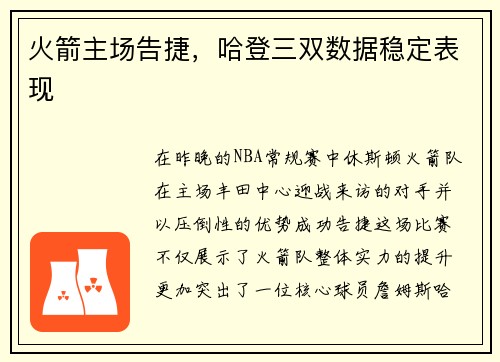 火箭主场告捷，哈登三双数据稳定表现

在昨晚的NBA常规赛中休斯顿火箭队在主场丰田中心迎战来访的对手并以压倒性的优势成功告捷这场比赛不仅展示了火箭队整体实力的提升更加突出了一位核心球员詹姆斯哈